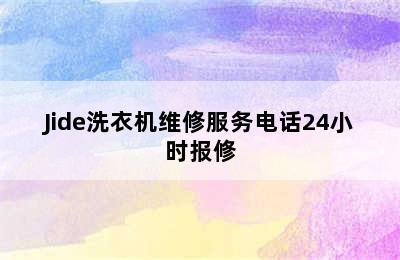 Jide洗衣机维修服务电话24小时报修